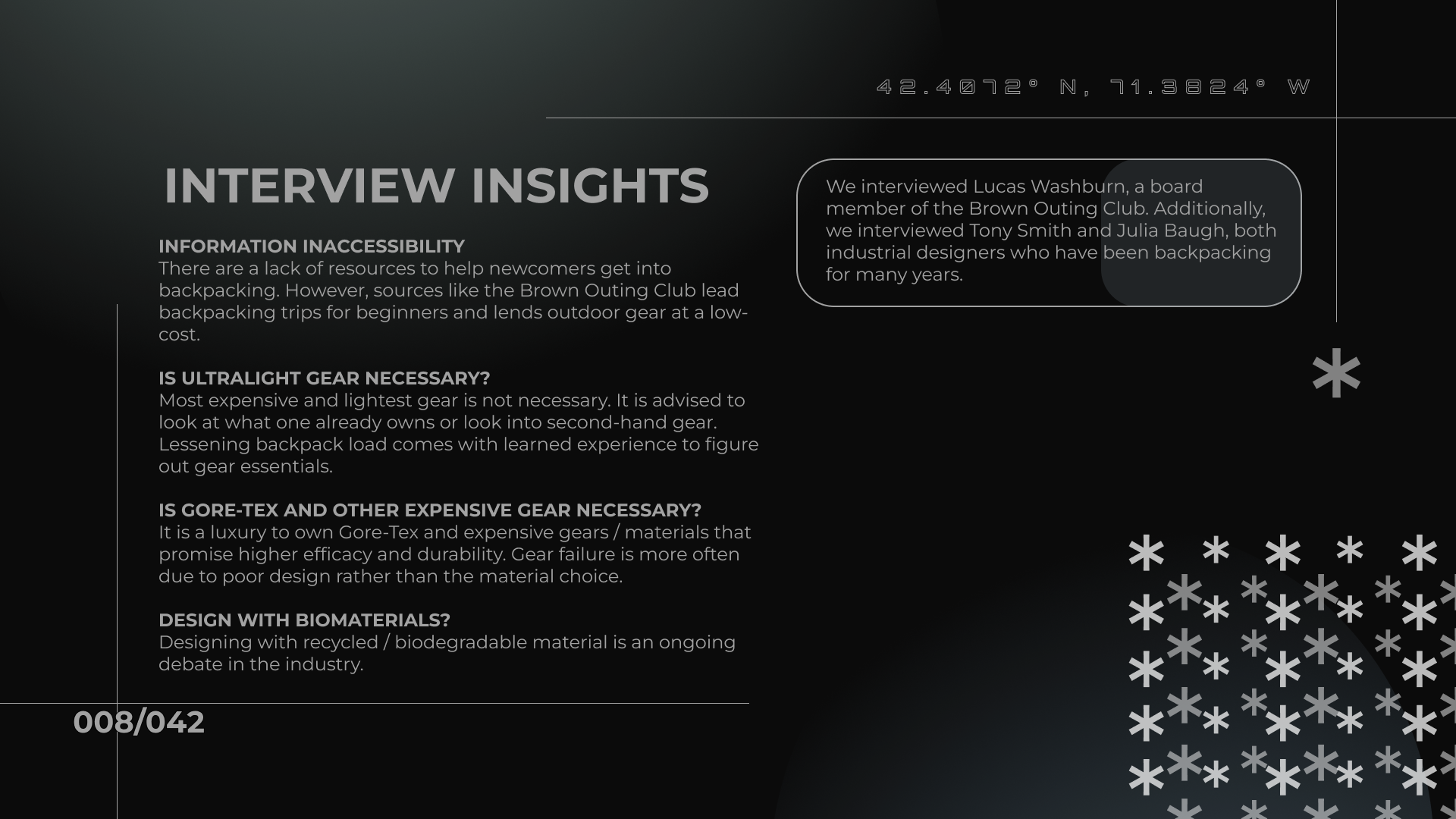 42.4072° N, 71.3824° W

INTERVIEW INSIGHTS

INFORMATION INACCESSIBILITY
There are a lack of resources to help newcomers get into backpacking. However, sources like the Brown Outing Club lead backpacking trips for beginners and lends outdoor gear at a low-cost.

IS ULTRALIGHT GEAR NECESSARY?
Most expensive and lightest gear is not necessary. It is advised to look at what one already owns or look into second-hand gear. Lessening backpack load comes with learned experience to figure out gear essentials.

IS GORE-TEX AND OTHER EXPENSIVE GEAR NECESSARY?
It is a luxury to own Gore-Tex and expensive gears / materials that promise higher efficacy and durability. Gear failure is more often due to poor design rather than the material choice.

DESIGN WITH BIOMATERIALS?
Designing with recycled / biodegradable material is an ongoing debate in the industry.

We interviewed Lucas Washburn, a board member of the Brown Outing Club. Additionally, we interviewed Tony Smith and Julia Baugh, both industrial designers who have been backpacking for many years.

008/042